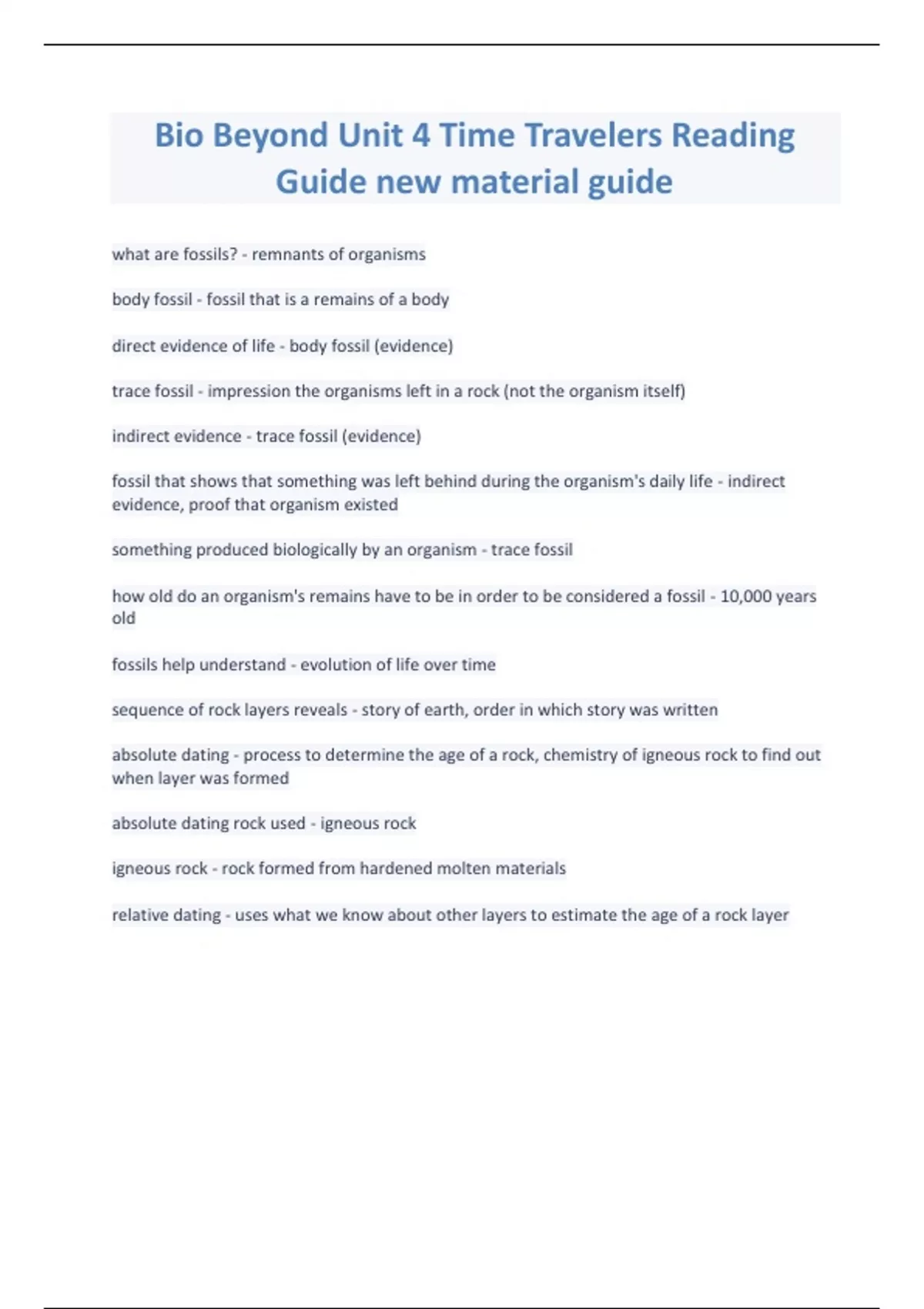 Bio Beyond Unit 4 Time Travelers Reading Guide new material guide

what are fossils? - remnants of organisms

body fossil - fossil that is a remains of a body

direct evidence of life - body fossil (evidence)

trace fossil - impression the organisms left in a rock (not the organism itself)

indirect evidence - trace fossil (evidence)

fossil that shows that something was left behind during the organism's daily life - indirect evidence, proof that organism existed

something produced biologically by an organism - trace fossil

how old do an organism's remains have to be in order to be considered a fossil - 10,000 years old

fossils help understand - evolution of life over time

sequence of rock layers reveals - story of earth, order in which story was written

absolute dating - process to determine the age of a rock, chemistry of igneous rock to find out when layer was formed

absolute dating rock used - igneous rock

igneous rock - rock formed from hardened molten materials

relative dating - uses what we know about other layers to estimate the age of a rock layer